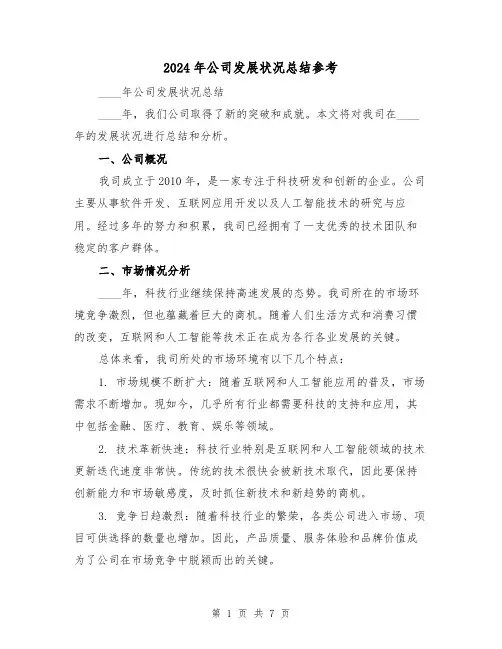 2024年公司发展状况总结参考

____年公司发展状况总结

____年，我们公司取得了新的突破和成就。本文将对我司在____年的发展状况进行总结和分析。

一、公司概况

我司成立于2010年，是一家专注于科技研发和创新的企业。公司主要从事软件开发、互联网应用开发以及人工智能技术的研究与应用。经过多年的努力和积累，我司已经拥有了一支优秀的技术团队和稳定的客户群体。

二、市场情况分析

____年，科技行业继续保持高速发展的态势。我司所在的市场环境竞争激烈，但也蕴藏着巨大的商机。随着人们生活方式和消费习惯的改变，互联网和人工智能等技术正在成为各行各业发展的关键。

总体来看，我司所处的市场环境有以下几个特点：

1. 市场规模不断扩大：随着互联网和人工智能应用的普及，市场需求不断增加。现如今，几乎所有行业都需要科技的支持和应用，其中包括金融、医疗、教育、娱乐等领域。

2. 技术革新快速：科技行业特别是互联网和人工智能领域的技术更新迭代速度非常快。传统的技术很快会被新技术取代，因此要保持创新能力和市场敏感度，及时抓住新技术和新趋势的商机。

3. 竞争日趋激烈：随着科技行业的繁荣，各类公司进入市场、项目可供选择的数量也增加。因此，产品质量、服务体验和品牌价值成为了公司在市场竞争中脱颖而出的关键。

第 1 页 共 7 页